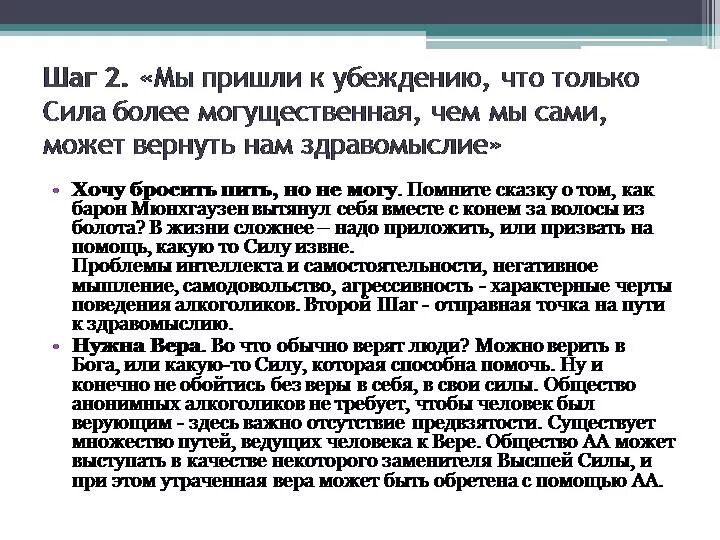 Шаг 2. «Мы пришли к убеждению, что только Сила более могущественная, чем мы сами, может вернуть нам здравомыслие»

• Хочу бросить пить, но не могу. Помните сказку о том, как барон Мюнхгаузен вытянул себя вместе с конем за волосы из болота? В жизни сложнее – надо приложить, или призвать на помощь, какую то Силу извне.
Проблемы интеллекта и самостоятельности, негативное мышление, самодовольство, агрессивность - характерные черты поведения алкоголиков. Второй Шаг - отправная точка на пути к здравомыслию.

• Нужна Вера. Во что обычно верят люди? Можно верить в Бога, или какую-то Силу, которая способна помочь. Ну и конечно не обойтись без веры в себя, в свои силы. Общество анонимных алкоголиков не требует, чтобы человек был верующим - здесь важно отсутствие предвзятости. Существует множество путей, ведущих человека к Вере. Общество АА может выступать в качестве некоторого заменителя Высшей Силы, и при этом утраченная вера может быть обретена с помощью АА.